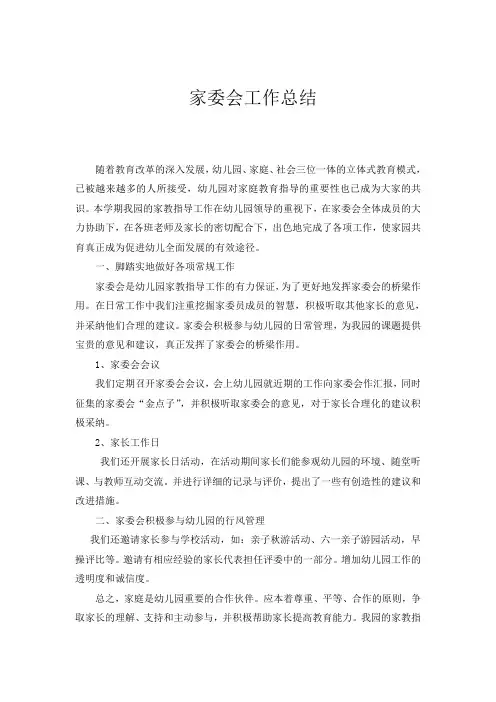 家委会工作总结

随着教育改革的深入发展，幼儿园、家庭、社会三位一体的立体式教育模式，已被越来越多的人所接受，幼儿园对家庭教育指导的重要性也已成为大家的共识。本学期我园的家教指导工作在幼儿园领导的重视下，在家委会全体成员的大力协助下，在各班老师及家长的密切配合下，出色地完成了各项工作，使家园共育真正成为促进幼儿全面发展的有效途径。

一、脚踏实地做好各项常规工作

家委会是幼儿园家教指导工作的有力保证，为了更好地发挥家委会的桥梁作用。在日常工作中我们注重挖掘家委员成员的智慧，积极听取其他家长的意见，并采纳他们合理的建议。家委会积极参与幼儿园的日常管理，为我园的课题提供宝贵的意见和建议，真正发挥了家委会的桥梁作用。

1、家委会会议

我们定期召开家委会会议，会上幼儿园就近期的工作向家委会作汇报，同时征集的家委会“金点子”，并积极听取家委会的意见，对于家长合理化的建议积极采纳。

2、家长工作日

我们还开展家长日活动，在活动期间家长们能参观幼儿园的环境、随堂听课、与教师互动交流。并进行详细的记录与评价，提出了一些有创造性的建议和改进措施。

二、家委会积极参与幼儿园的行风管理

我们还邀请家长参与学校活动，如：亲子秋游活动、六一亲子游园活动，早操评比等。邀请有相应经验的家长代表担任评委中的一部分。增加幼儿园工作的透明度和诚信度。

总之，家庭是幼儿园重要的合作伙伴。应本着尊重、平等、合作的原则，争取家长的理解、支持和主动参与，并积极帮助家长提高教育能力。我园的家教指